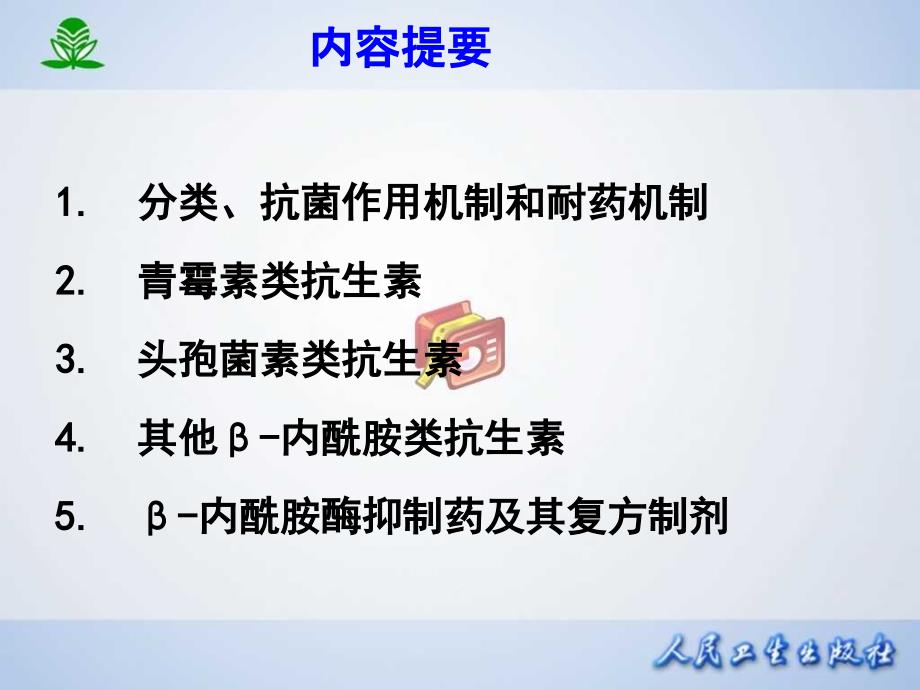 内容提要

1. 分类、抗菌作用机制和耐药机制

2. 青霉素类抗生素

3. 头孢菌素类抗生素

4. 其他β-内酰胺类抗生素

5. β-内酰胺酶抑制药及其复方制剂

人民卫生出版社